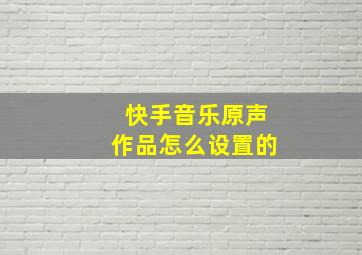 快手音乐原声
作品怎么设置的